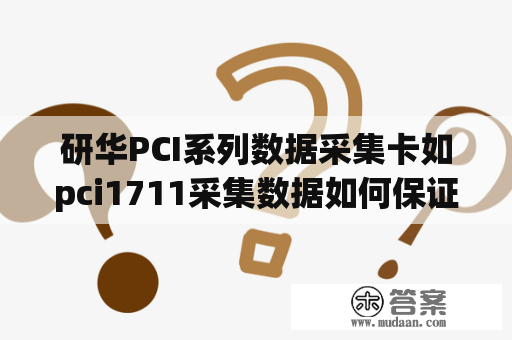 研华PCI系列数据采集卡如pci1711采集数据如何保证

木 答案
www.mudaan.com